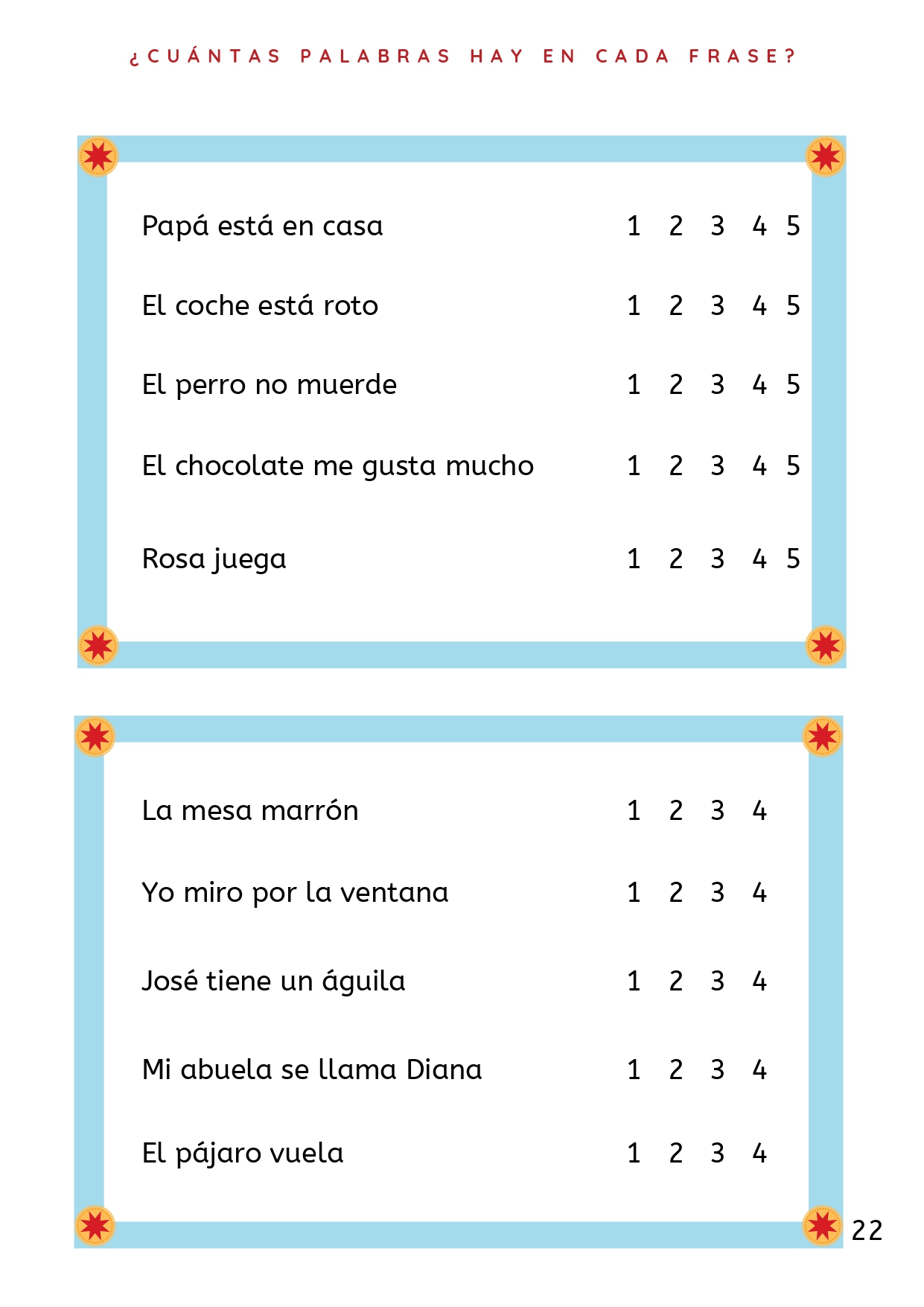 ¿CUÁNTAS PALABRAS HAY EN CADA FRASE?

Papá está en casa 1 2 3 4 5

El coche está roto 1 2 3 4 5

El perro no muerde 1 2 3 4 5

El chocolate me gusta mucho 1 2 3 4 5

Rosa juega 1 2 3 4 5

La mesa marrón 1 2 3 4

Yo miro por la ventana 1 2 3 4

José tiene un águila 1 2 3 4

Mi abuela se llama Diana 1 2 3 4

El pájaro vuela 1 2 3 4

22